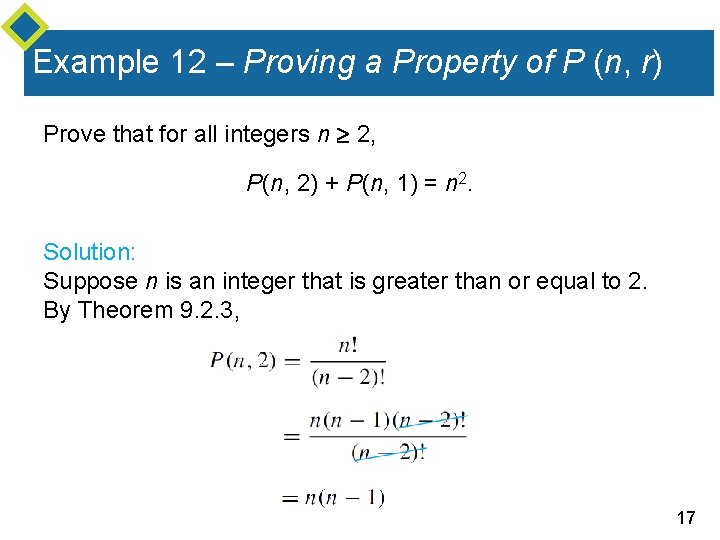 Example 12 – Proving a Property of P (n, r)

Prove that for all integers $n \geq 2$,

$P(n, 2) + P(n, 1) = n^2$.

Solution:

Suppose n is an integer that is greater than or equal to 2. By Theorem 9.2.3,

$P(n, 2) = \frac{n!}{(n-2)!}$

$= \frac{n(n-1)(n-2)!}{(n-2)!}$

$= n(n-1)$

17